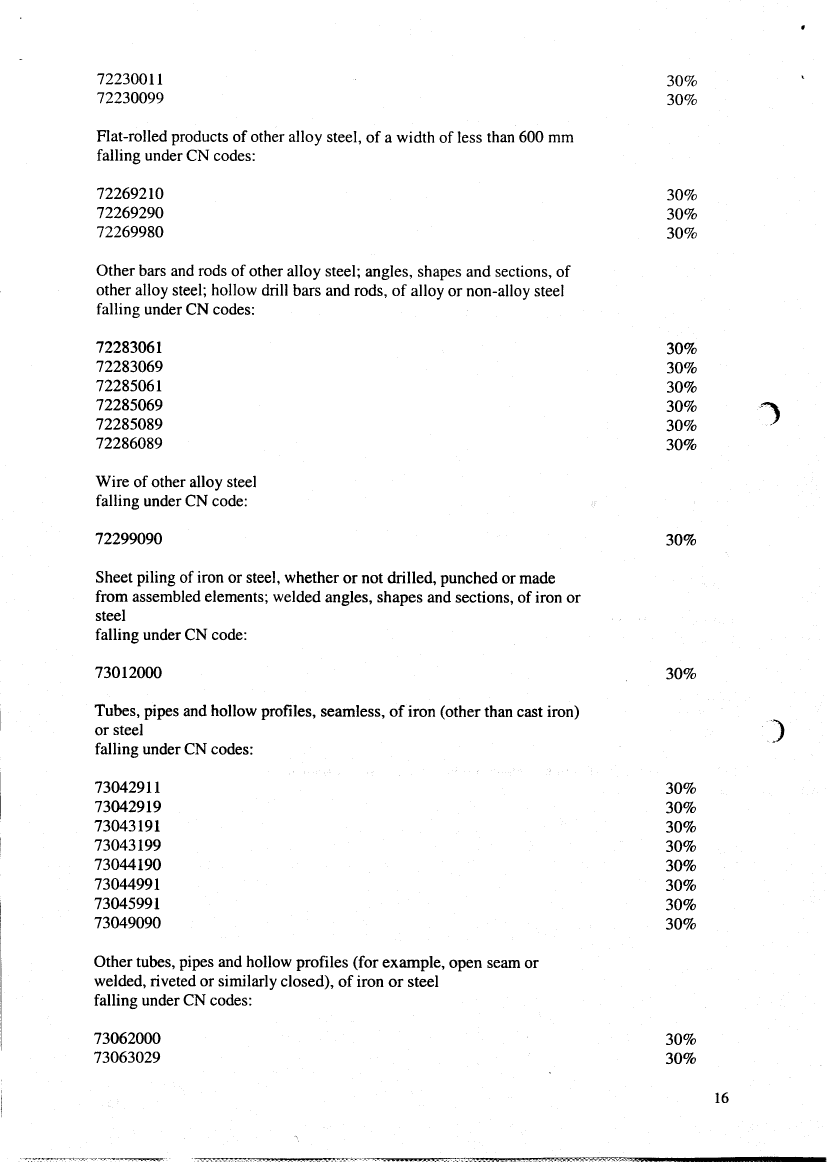 72230011 30%
72230099 30%

Flat-rolled products of other alloy steel, of a width of less than 600 mm falling under CN codes:

72269210 30%
72269290 30%
72269980 30%

Other bars and rods of other alloy steel; angles, shapes and sections, of other alloy steel; hollow drill bars and rods, of alloy or non-alloy steel falling under CN codes:

72283061 30%
72283069 30%
72285061 30%
72285069 30%
72285089 30%
72286089 30%

Wire of other alloy steel falling under CN code:

72299090 30%

Sheet piling of iron or steel, whether or not drilled, punched or made from assembled elements; welded angles, shapes and sections, of iron or steel falling under CN code:

73012000 30%

Tubes, pipes and hollow profiles, seamless, of iron (other than cast iron) or steel falling under CN codes:

73042911 30%
73042919 30%
73043191 30%
73043199 30%
73044190 30%
73044991 30%
73045991 30%
73049090 30%

Other tubes, pipes and hollow profiles (for example, open seam or welded, riveted or similarly closed), of iron or steel falling under CN codes:

73062000 30%
73063029 30%

16